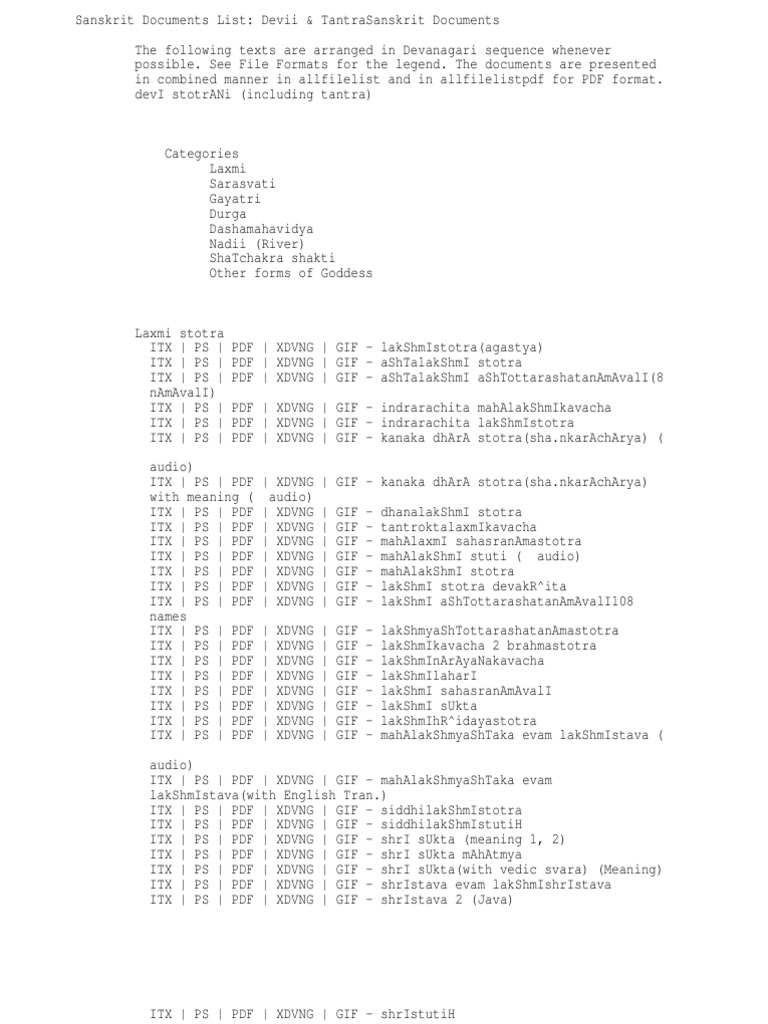 Sanskrit Documents List: Devii & TantraSanskrit Documents

The following texts are arranged in Devanagari sequence whenever possible. See File Formats for the legend. The documents are presented in combined manner in allfilelist and in allfilelistpdf for PDF format. devI stotrANi (including tantra)

Categories
Laxmi
Sarasvati
Gayatri
Durga
Dashamahavidya
Nadii (River)
ShaTchakra shakti
Other forms of Goddess

Laxmi stotra
ITX | PS | PDF | XDVNG | GIF - lakShmIstotra(agastya)
ITX | PS | PDF | XDVNG | GIF - aShTalakShmI stotra
ITX | PS | PDF | XDVNG | GIF - aShTalakShmI aShTottarashatanAmAvalI(8 nAmAvalI)
ITX | PS | PDF | XDVNG | GIF - indrarachita mahAlakShmIkavacha
ITX | PS | PDF | XDVNG | GIF - indrarachita lakShmIstotra
ITX | PS | PDF | XDVNG | GIF - kanaka dhArA stotra(sha.nkarAchArya) (

audio)
ITX | PS | PDF | XDVNG | GIF - kanaka dhArA stotra(sha.nkarAchArya) with meaning ( audio)
ITX | PS | PDF | XDVNG | GIF - dhanalakShmI stotra
ITX | PS | PDF | XDVNG | GIF - tantroktalaxmIkavacha
ITX | PS | PDF | XDVNG | GIF - mahAlaxmI sahasranAmastotra
ITX | PS | PDF | XDVNG | GIF - mahAlakShmI stuti ( audio)
ITX | PS | PDF | XDVNG | GIF - mahAlakShmI stotra
ITX | PS | PDF | XDVNG | GIF - lakShmI stotra devakR^ita
ITX | PS | PDF | XDVNG | GIF - lakShmI aShTottarashatanAmAvalI108 names
ITX | PS | PDF | XDVNG | GIF - lakShmyaShTottarashatanAmastotra
ITX | PS | PDF | XDVNG | GIF - lakShmIkavacha 2 brahmastotra
ITX | PS | PDF | XDVNG | GIF - lakShmInArAyaNakavacha
ITX | PS | PDF | XDVNG | GIF - lakShmIlaharI
ITX | PS | PDF | XDVNG | GIF - lakShmI sahasranAmAvalI
ITX | PS | PDF | XDVNG | GIF - lakShmI sUkta
ITX | PS | PDF | XDVNG | GIF - lakShmIhR^idayastotra
ITX | PS | PDF | XDVNG | GIF - mahAlakShmyaShTaka evam lakShmIstava (

audio)
ITX | PS | PDF | XDVNG | GIF - mahAlakShmyaShTaka evam lakShmIstava(with English Tran.)
ITX | PS | PDF | XDVNG | GIF - siddhilakShmIstotra
ITX | PS | PDF | XDVNG | GIF - siddhilakShmIstutiH
ITX | PS | PDF | XDVNG | GIF - shrI sUkta (meaning 1, 2)
ITX | PS | PDF | XDVNG | GIF - shrI sUkta mAhAtmya
ITX | PS | PDF | XDVNG | GIF - shrI sUkta(with vedic svara) (Meaning)
ITX | PS | PDF | XDVNG | GIF - shrIstava evam lakShmIshrIstava
ITX | PS | PDF | XDVNG | GIF - shrIstava 2 (Java)

ITX | PS | PDF | XDVNG | GIF - shrIstutiH